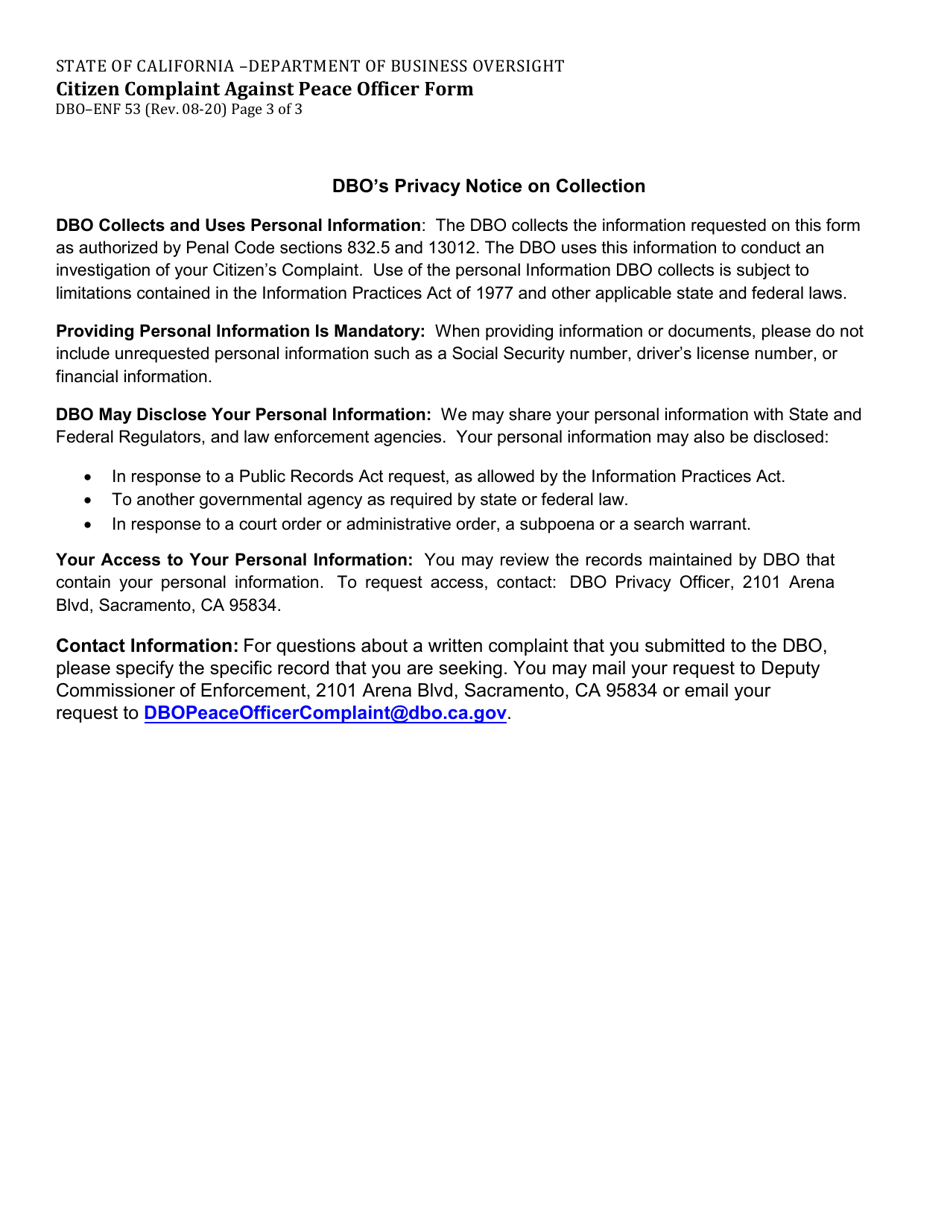 STATE OF CALIFORNIA –DEPARTMENT OF BUSINESS OVERSIGHT
Citizen Complaint Against Peace Officer Form
DBO–ENF 53 (Rev. 08-20) Page 3 of 3

DBO's Privacy Notice on Collection

DBO Collects and Uses Personal Information: The DBO collects the information requested on this form as authorized by Penal Code sections 832.5 and 13012. The DBO uses this information to conduct an investigation of your Citizen's Complaint. Use of the personal Information DBO collects is subject to limitations contained in the Information Practices Act of 1977 and other applicable state and federal laws.

Providing Personal Information Is Mandatory: When providing information or documents, please do not include unrequested personal information such as a Social Security number, driver's license number, or financial information.

DBO May Disclose Your Personal Information: We may share your personal information with State and Federal Regulators, and law enforcement agencies. Your personal information may also be disclosed:

• In response to a Public Records Act request, as allowed by the Information Practices Act.
• To another governmental agency as required by state or federal law.
• In response to a court order or administrative order, a subpoena or a search warrant.

Your Access to Your Personal Information: You may review the records maintained by DBO that contain your personal information. To request access, contact: DBO Privacy Officer, 2101 Arena Blvd, Sacramento, CA 95834.

Contact Information: For questions about a written complaint that you submitted to the DBO, please specify the specific record that you are seeking. You may mail your request to Deputy Commissioner of Enforcement, 2101 Arena Blvd, Sacramento, CA 95834 or email your request to DBOPeaceOfficerComplaint@dbo.ca.gov.